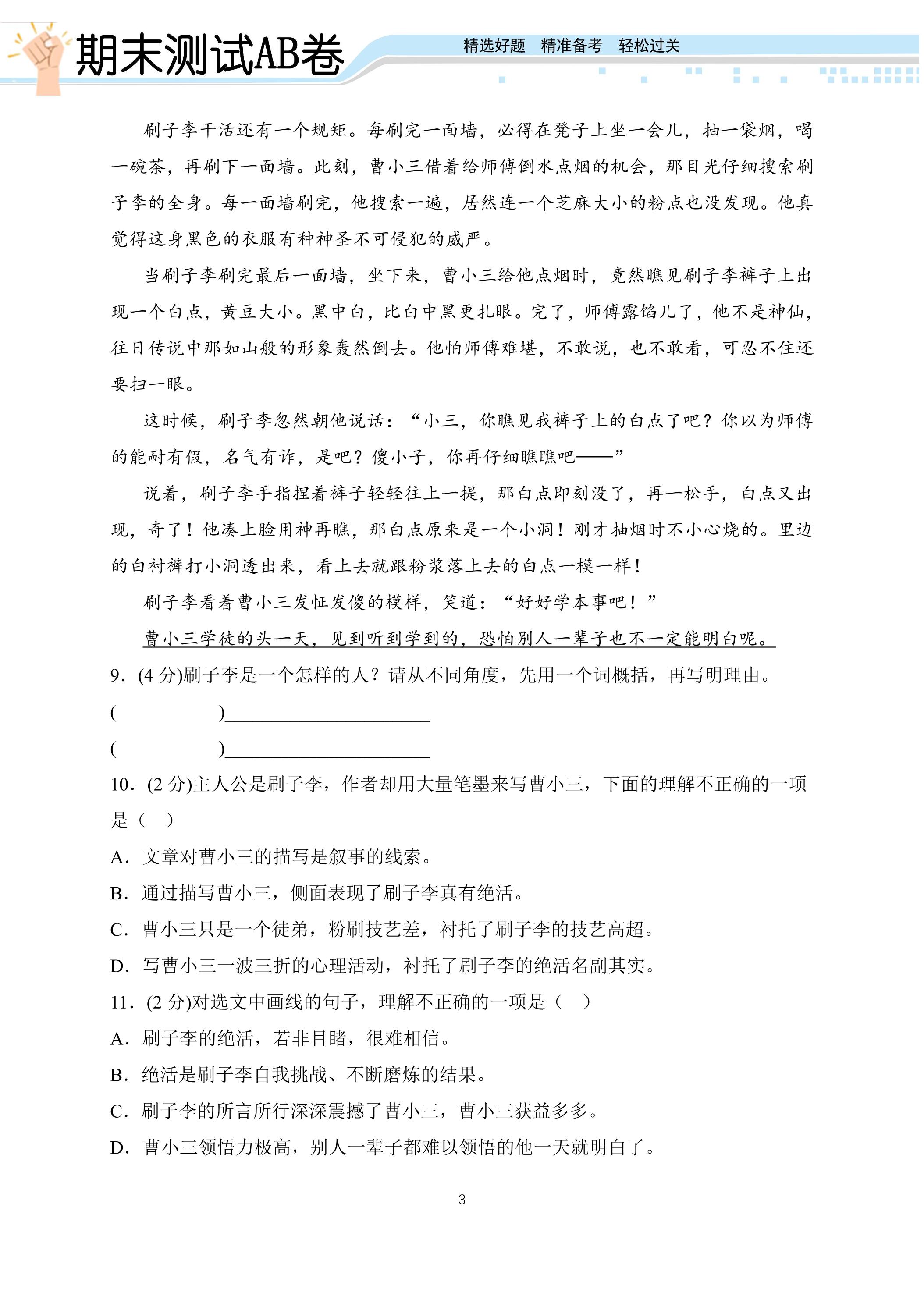 期末测试AB卷

精选好题 精准备考 轻松过关

刷子李干活还有一个规矩。每刷完一面墙，必得在凳子上坐一会儿，抽一袋烟，喝一碗茶，再刷下一面墙。此刻，曹小三借着给师傅倒水点烟的机会，那目光仔细搜索刷子李的全身。每一面墙刷完，他搜索一遍，居然连一个芝麻大小的粉点也没发现。他真觉得这身黑色的衣服有种神圣不可侵犯的威严。

当刷子李刷完最后一面墙，坐下来，曹小三给他点烟时，竟然瞧见刷子李裤子上出现一个白点，黄豆大小。黑中白，比白中黑更扎眼。完了，师傅露馅儿了，他不是神仙，往日传说中那如山般的形象轰然倒去。他怕师傅难堪，不敢说，也不敢看，可忍不住还要扫一眼。

这时候，刷子李忽然朝他说话：“小三，你瞧见我裤子上的白点了吧？你以为师傅的能耐有假，名气有诈，是吧？傻小子，你再仔细瞧瞧吧——”

说着，刷子李手指捏着裤子轻轻往上一提，那白点即刻没了，再一松手，白点又出现，奇了！他凑上脸用神再瞧，那白点原来是一个小洞！刚才抽烟时不小心烧的。里边的白衬裤打小洞透出来，看上去就跟粉浆落上去的白点一模一样！

刷子李看着曹小三发怔发傻的模样，笑道：“好好学本事吧！”

曹小三学徒的头一天，见到听到学到的，恐怕别人一辈子也不一定能明白呢。

9．(4分)刷子李是一个怎样的人？请从不同角度，先用一个词概括，再写明理由。

(    )____

(    )____

10．(2分)主人公是刷子李，作者却用大量笔墨来写曹小三，下面的理解不正确的一项是（ ）

A．文章对曹小三的描写是叙事的线索。

B．通过描写曹小三，侧面表现了刷子李真有绝活。

C．曹小三只是一个徒弟，粉刷技艺差，衬托了刷子李的技艺高超。

D．写曹小三一波三折的心理活动，衬托了刷子李的绝活名副其实。

11．(2分)对选文中画线的句子，理解不正确的一项是（ ）

A．刷子李的绝活，若非目睹，很难相信。

B．绝活是刷子李自我挑战、不断磨炼的结果。

C．刷子李的所言所行深深震撼了曹小三，曹小三获益多多。

D．曹小三领悟力极高，别人一辈子都难以领悟的他一天就明白了。

3